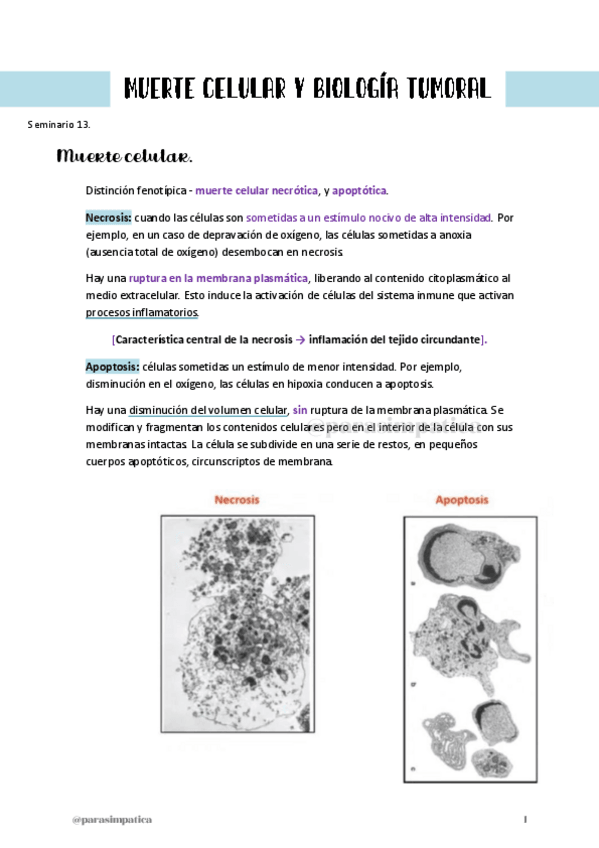 MUERTE CELULAR Y BIOLOGÍA TUMORAL

Seminario 13.

Muerte celular.

Distinción fenotípica - muerte celular necrótica, y apoptótica.

Necrosis: cuando las células son sometidas a un estímulo nocivo de alta intensidad. Por ejemplo, en un caso de depravación de oxígeno, las células sometidas a anoxia (ausencia total de oxígeno) desembocan en necrosis.

Hay una ruptura en la membrana plasmática, liberando al contenido citoplasmático al medio extracelular. Esto induce la activación de células del sistema inmune que activan procesos inflamatorios.

[Característica central de la necrosis → inflamación del tejido circundante].

Apoptosis: células sometidas un estímulo de menor intensidad. Por ejemplo, disminución en el oxígeno, las células en hipoxia conducen a apoptosis.

Hay una disminución del volumen celular, sin ruptura de la membrana plasmática. Se modifican y fragmentan los contenidos celulares pero en el interior de la célula con sus membranas intactas. La célula se subdivide en una serie de restos, en pequeños cuerpos apoptóticos, circunscriptos de membrana.

Necrosis

Apoptosis

@parasimpatica

1